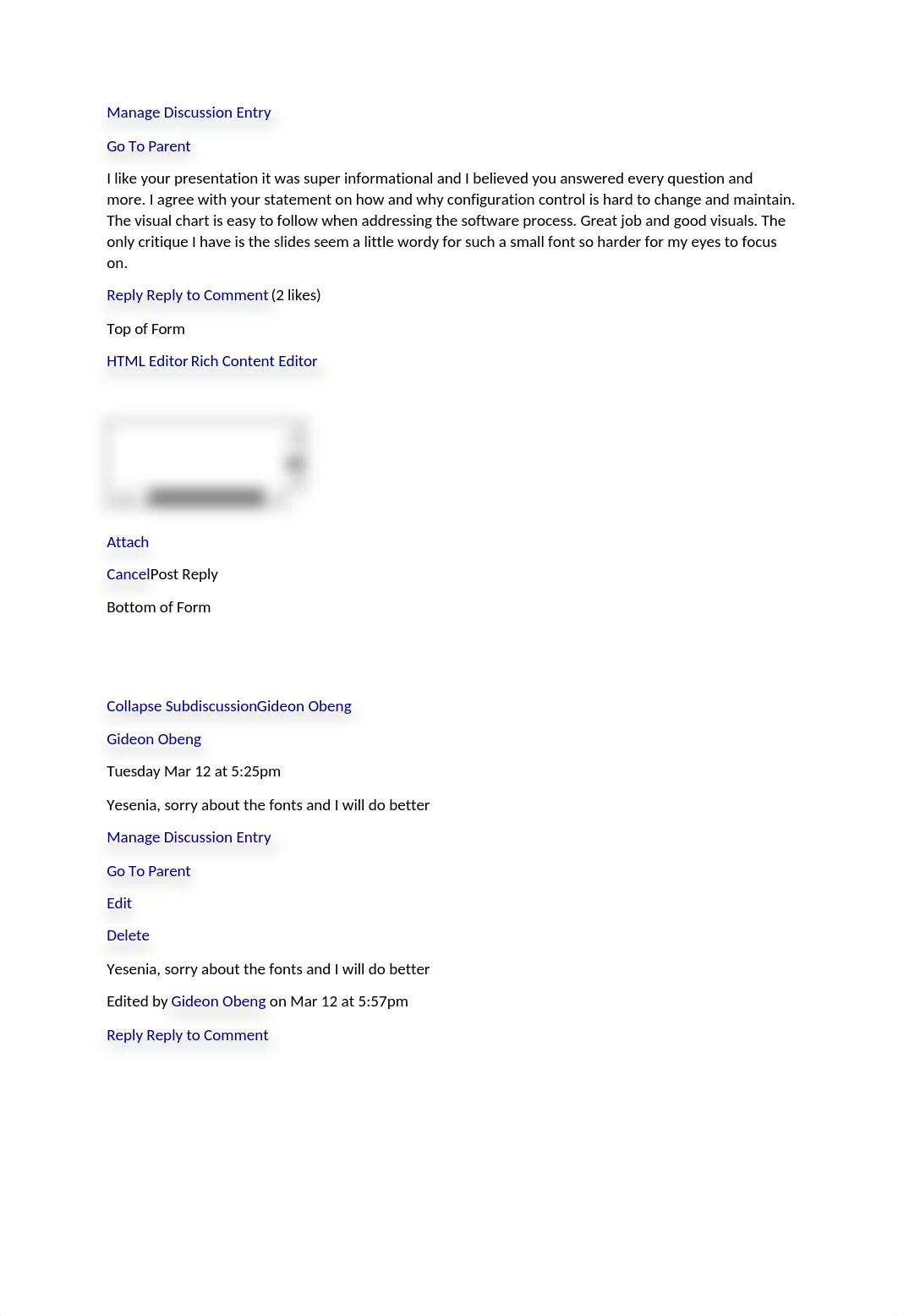 Manage Discussion Entry

Go To Parent

I like your presentation it was super informational and I believed you answered every question and more. I agree with your statement on how and why configuration control is hard to change and maintain. The visual chart is easy to follow when addressing the software process. Great job and good visuals. The only critique I have is the slides seem a little wordy for such a small font so harder for my eyes to focus on.

Reply Reply to Comment (2 likes)

Top of Form

HTML Editor Rich Content Editor

Attach

CancelPost Reply

Bottom of Form

Collapse SubdiscussionGideon Obeng

Gideon Obeng

Tuesday Mar 12 at 5:25pm

Yesenia, sorry about the fonts and I will do better

Manage Discussion Entry

Go To Parent

Edit

Delete

Yesenia, sorry about the fonts and I will do better

Edited by Gideon Obeng on Mar 12 at 5:57pm

Reply Reply to Comment